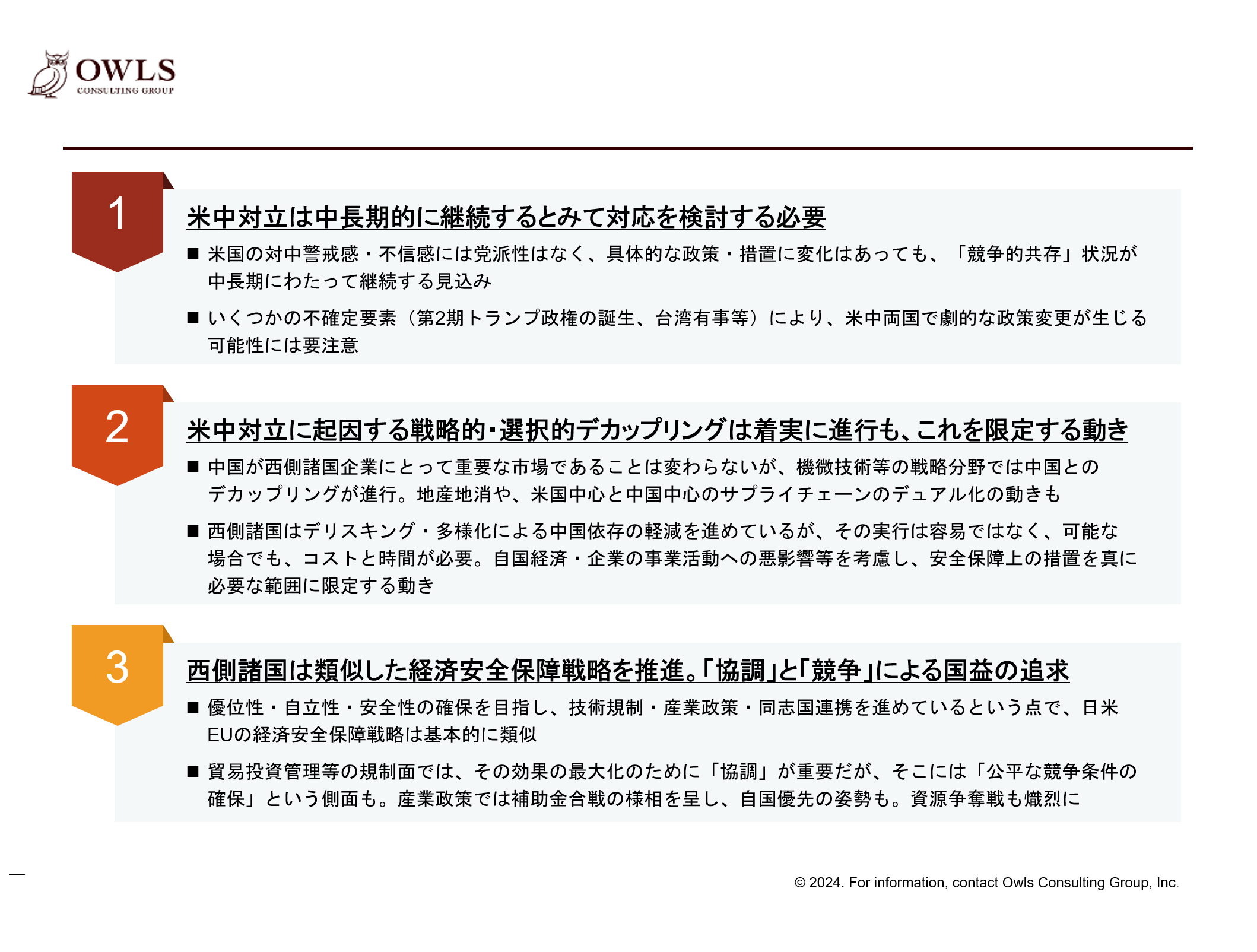 OWLS
CONSULTING GROUP

1

米中対立は中長期的に継続するとみて対応を検討する必要

■ 米国の対中警戒感・不信感には党派性はなく、具体的な政策・措置に変化はあっても、「競争的共存」状況が中長期にわたって継続する見込み

■ いくつかの不確定要素（第2期トランプ政権の誕生、台湾有事等）により、米中両国で劇的な政策変更が生じる可能性には要注意

2

米中対立に起因する戦略的・選択的デカップリングは着実に進行も、これを限定する動き

■ 中国が西側諸国企業にとって重要な市場であることは変わらないが、機微技術等の戦略分野では中国とのデカップリングが進行。地産地消や、米国中心と中国中心のサプライチェーンのデュアル化の動きも

■ 西側諸国はデリスキング・多様化による中国依存の軽減を進めているが、その実行は容易ではなく、可能な場合でも、コストと時間が必要。自国経済・企業の事業活動への悪影響等を考慮し、安全保障上の措置を真に必要な範囲に限定する動き

3

西側諸国は類似した経済安全保障戦略を推進。「協調」と「競争」による国益の追求

■ 優位性・自立性・安全性の確保を目指し、技術規制・産業政策・同志国連携を進めているという点で、日米EUの経済安全保障戦略は基本的に類似

■ 貿易投資管理等の規制面では、その効果の最大化のために「協調」が重要だが、そこには「公平な競争条件の確保」という側面も。産業政策では補助金合戦の様相を呈し、自国優先の姿勢も。資源争奪戦も熾烈に

© 2024. For information, contact Owls Consulting Group, Inc.